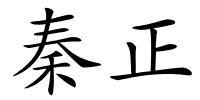 秦正